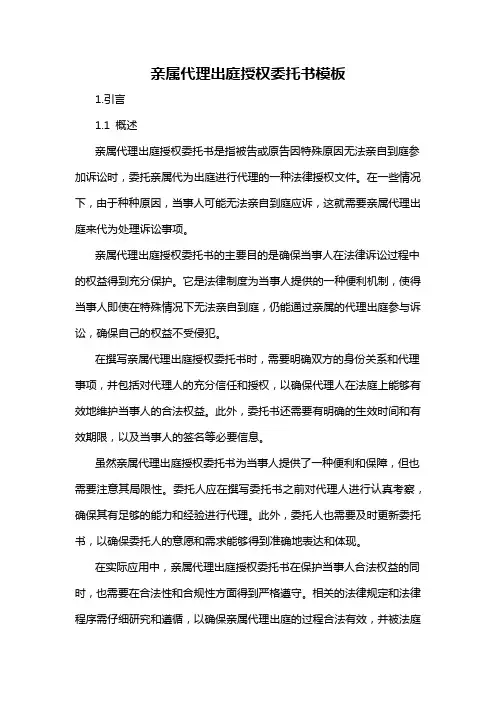 亲属代理出庭授权委托书模板

1.引言

1.1 概述

亲属代理出庭授权委托书是指被告或原告因特殊原因无法亲自到庭参加诉讼时，委托亲属代为出庭进行代理的一种法律授权文件。在一些情况下，由于种种原因，当事人可能无法亲自到庭应诉，这就需要亲属代理出庭来代为处理诉讼事项。

亲属代理出庭授权委托书的主要目的是确保当事人在法律诉讼过程中的权益得到充分保护。它是法律制度为当事人提供的一种便利机制，使得当事人即使在特殊情况下无法亲自到庭，仍能通过亲属的代理出庭参与诉讼，确保自己的权益不受侵犯。

在撰写亲属代理出庭授权委托书时，需要明确双方的身份关系和代理事项，并包括对代理人的充分信任和授权，以确保代理人在法庭上能够有效地维护当事人的合法权益。此外，委托书还需要有明确的生效时间和有效期限，以及当事人的签名等必要信息。

虽然亲属代理出庭授权委托书为当事人提供了一种便利和保障，但也需要注意其局限性。委托人应在撰写委托书之前对代理人进行认真考察，确保其有足够的能力和经验进行代理。此外，委托人也需要及时更新委托书，以确保委托人的意愿和需求能够得到准确地表达和体现。

在实际应用中，亲属代理出庭授权委托书在保护当事人合法权益的同时，也需要在合法性和合规性方面得到严格遵守。相关的法律规定和法律程序需仔细研究和遵循，以确保亲属代理出庭的过程合法有效，并被法庭